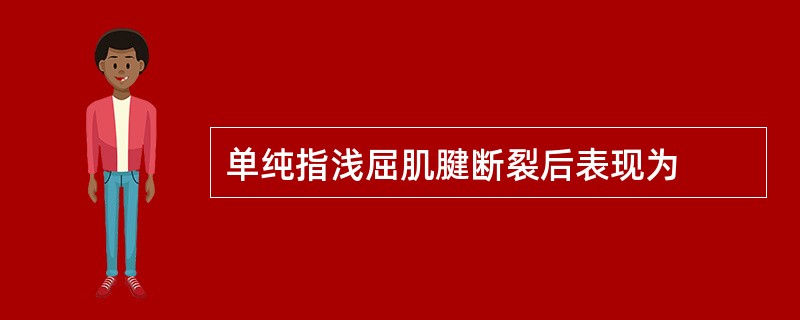 单纯指浅屈肌腱断裂后表现为